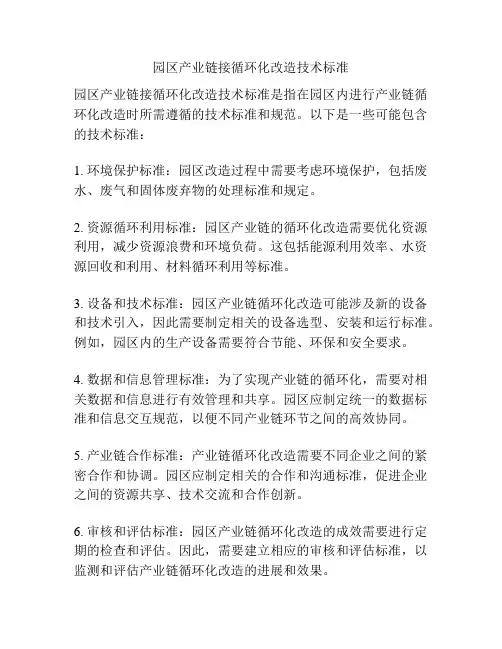 园区产业链接循环化改造技术标准

园区产业链接循环化改造技术标准是指在园区内进行产业链循环化改造时所需遵循的技术标准和规范。以下是一些可能包含的技术标准：

1. 环境保护标准：园区改造过程中需要考虑环境保护，包括废水、废气和固体废弃物的处理标准和规定。

2. 资源循环利用标准：园区产业链的循环化改造需要优化资源利用，减少资源浪费和环境负荷。这包括能源利用效率、水资源回收和利用、材料循环利用等标准。

3. 设备和技术标准：园区产业链循环化改造可能涉及新的设备和技术引入，因此需要制定相关的设备选型、安装和运行标准。例如，园区内的生产设备需要符合节能、环保和安全要求。

4. 数据和信息管理标准：为了实现产业链的循环化，需要对相关数据和信息进行有效管理和共享。园区应制定统一的数据标准和信息交互规范，以便不同产业链环节之间的高效协同。

5. 产业链合作标准：产业链循环化改造需要不同企业之间的紧密合作和协调。园区应制定相关的合作和沟通标准，促进企业之间的资源共享、技术交流和合作创新。

6. 审核和评估标准：园区产业链循环化改造的成效需要进行定期的检查和评估。因此，需要建立相应的审核和评估标准，以监测和评估产业链循环化改造的进展和效果。